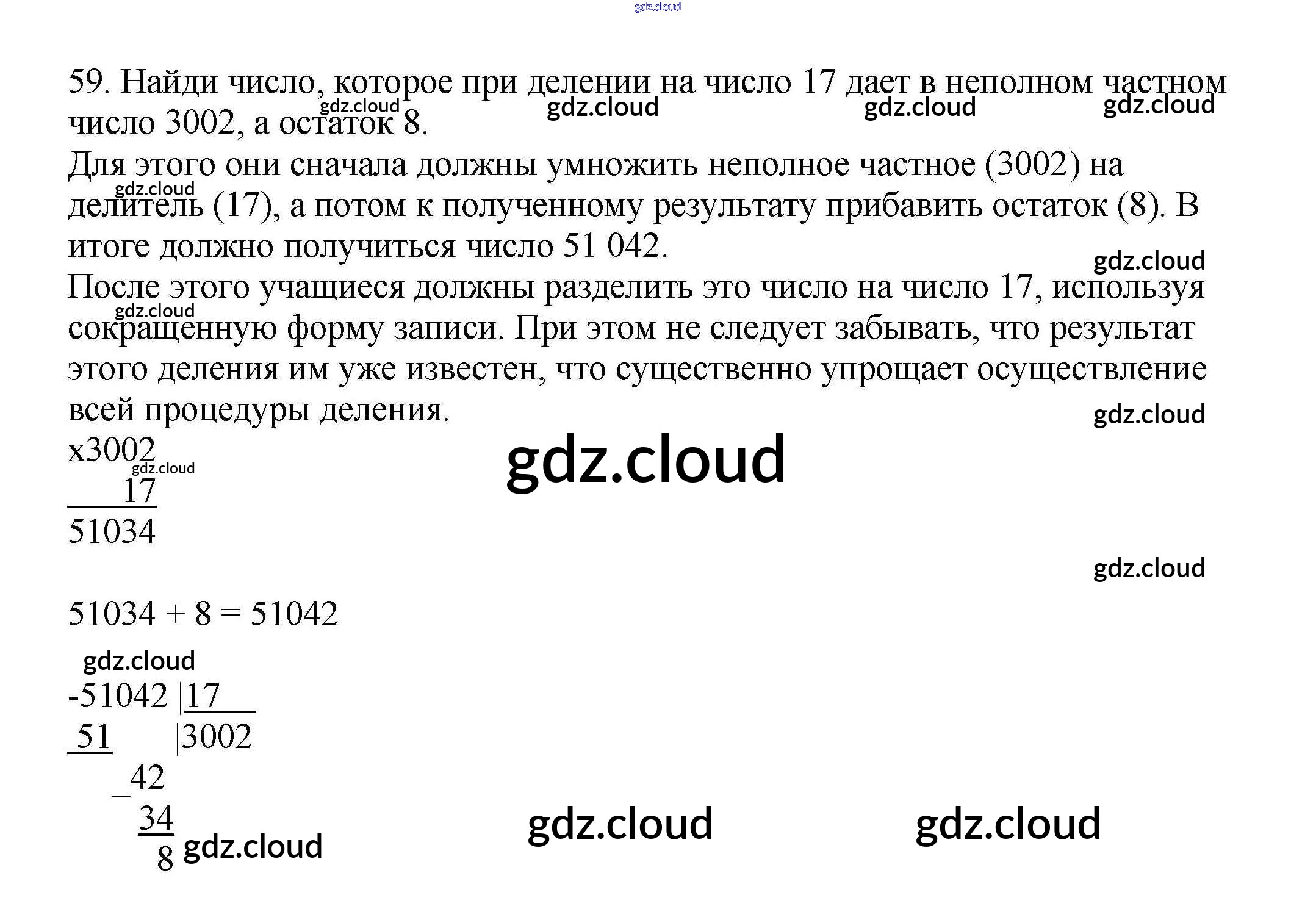 59. Найди число, которое при делении на число 17 дает в неполном частном число 3002, а остаток 8.

Для этого они сначала должны умножить неполное частное (3002) на делитель (17), а потом к полученному результату прибавить остаток (8). В итоге должно получиться число 51 042.

После этого учащиеся должны разделить это число на число 17, используя сокращенную форму записи. При этом не следует забывать, что результат этого деления им уже известен, что существенно упрощает осуществление всей процедуры деления.

x3002
17
51034

51034 + 8 = 51042

-51042 |17
51 |3002
_42
34
8

gdz.cloud